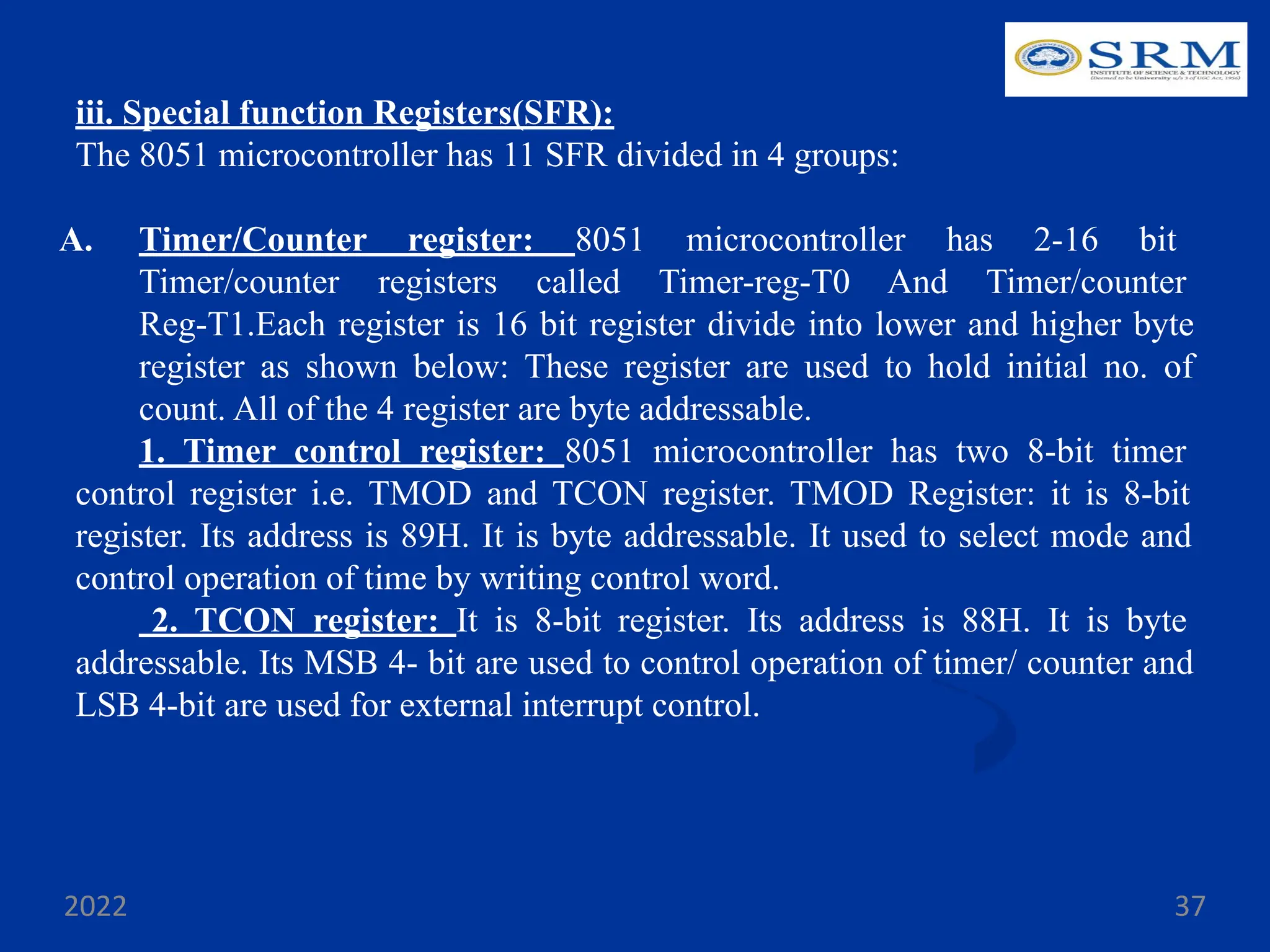 SRM
INSTITUTE OF SCIENCE & TECHNOLOGY
(Deemed to be University u/s 3 of UGC Act, 1956)

iii. Special function Registers(SFR):
The 8051 microcontroller has 11 SFR divided in 4 groups:

A. Timer/Counter register: 8051 microcontroller has 2-16 bit Timer/counter registers called Timer-reg-T0 And Timer/counter Reg-T1.Each register is 16 bit register divide into lower and higher byte register as shown below: These register are used to hold initial no. of count. All of the 4 register are byte addressable.

1. Timer control register: 8051 microcontroller has two 8-bit timer control register i.e. TMOD and TCON register. TMOD Register: it is 8-bit register. Its address is 89H. It is byte addressable. It used to select mode and control operation of time by writing control word.

2. TCON register: It is 8-bit register. Its address is 88H. It is byte addressable. Its MSB 4- bit are used to control operation of timer/ counter and LSB 4-bit are used for external interrupt control.

2022

37